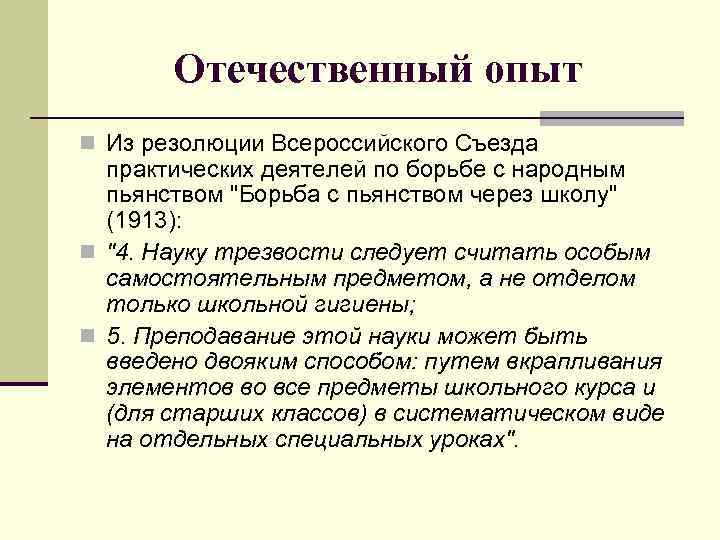 Отечественный опыт

Из резолюции Всероссийского Съезда практических деятелей по борьбе с народным пьянством "Борьба с пьянством через школу" (1913):

"4. Науку трезвости следует считать особым самостоятельным предметом, а не отделом только школьной гигиены;

5. Преподавание этой науки может быть введено двояким способом: путем вкрапливания элементов во все предметы школьного курса и (для старших классов) в систематическом виде на отдельных специальных уроках".